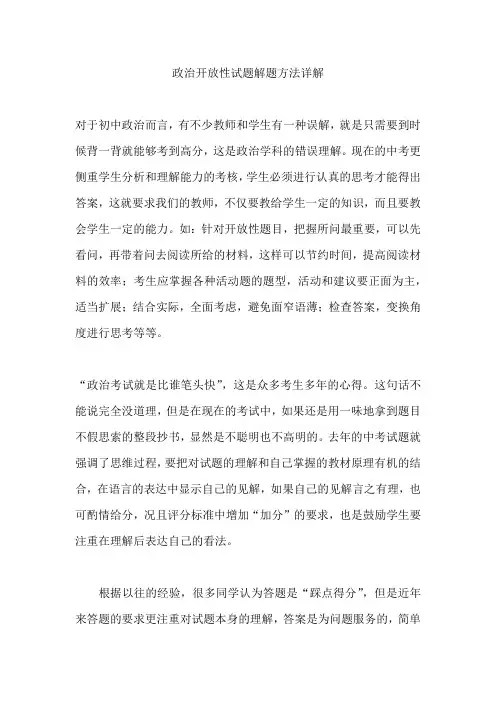 政治开放性试题解题方法详解

对于初中政治而言，有不少教师和学生有一种误解，就是只需要到时候背一背就能够考到高分，这是政治学科的错误理解。现在的中考更侧重学生分析和理解能力的考核，学生必须进行认真的思考才能得出答案，这就要求我们的教师，不仅要教给学生一定的知识，而且要教会学生一定的能力。如：针对开放性题目，把握所问最重要，可以先看问，再带着问去阅读所给的材料，这样可以节约时间，提高阅读材料的效率；考生应掌握各种活动题的题型，活动和建议要正面为主，适当扩展；结合实际，全面考虑，避免面窄语薄；检查答案，变换角度进行思考等等。

“政治考试就是比谁笔头快”，这是众多考生多年的心得。这句话不能说完全没道理，但是在现在的考试中，如果还是用一味地拿到题目不假思索的整段抄书，显然是不聪明也不高明的。去年的中考试题就强调了思维过程，要把对试题的理解和自己掌握的教材原理有机的结合，在语言的表达中显示自己的见解，如果自己的见解言之有理，也可酌情给分，况且评分标准中增加“加分”的要求，也是鼓励学生要注重在理解后表达自己的看法。

根据以往的经验，很多同学认为答题是“踩点得分”，但是近年来答题的要求更注重对试题本身的理解，答案是为问题服务的，简单